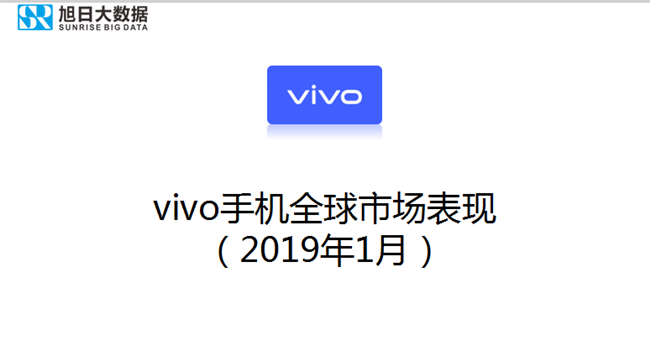 SR 旭日大数据
SUNRISE BIG DATA

vivo

vivo手机全球市场表现
（2019年1月）